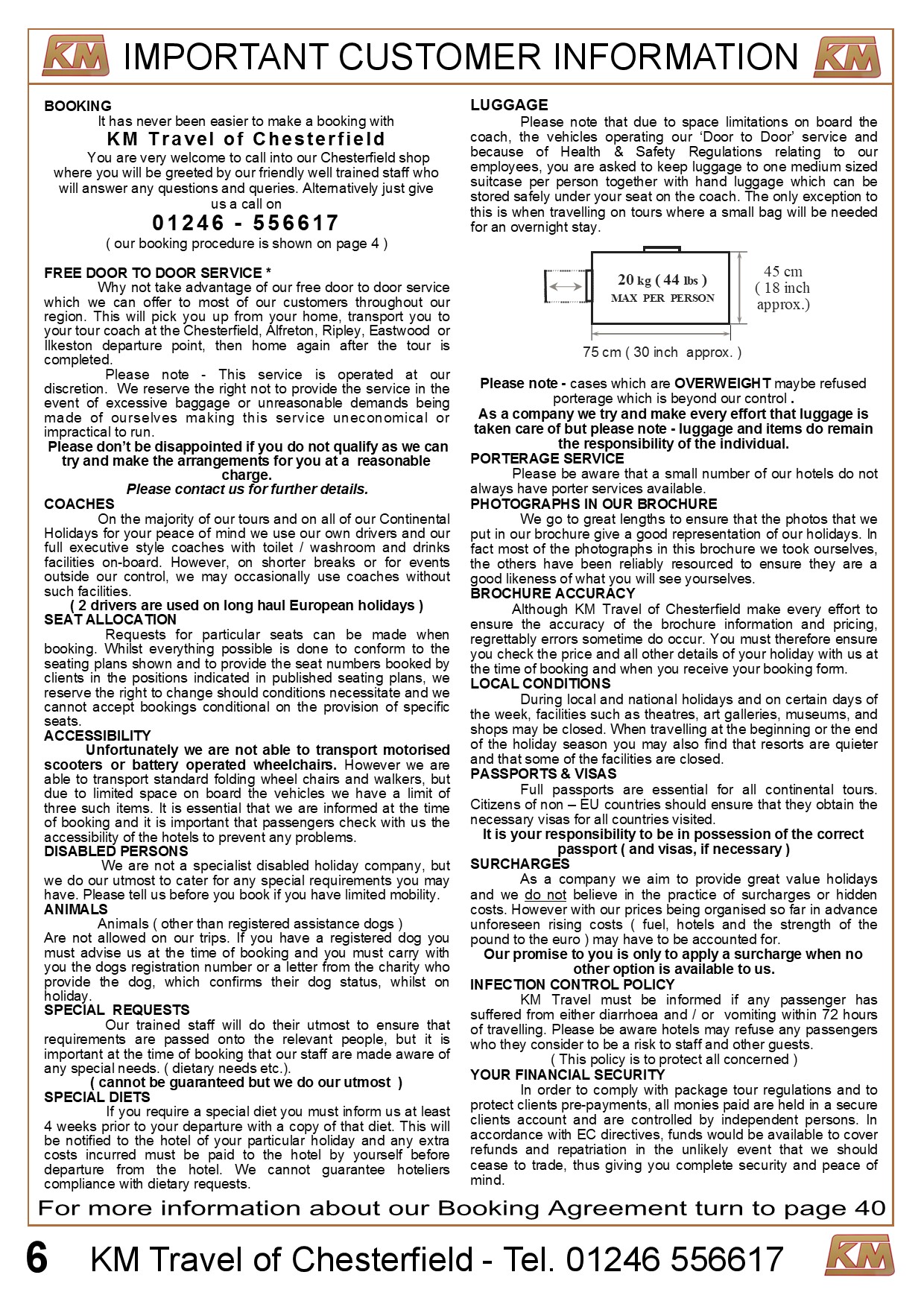 KM IMPORTANT CUSTOMER INFORMATION KM

BOOKING
It has never been easier to make a booking with
KM Travel of Chesterfield
You are very welcome to call into our Chesterfield shop where you will be greeted by our friendly well trained staff who will answer any questions and queries. Alternatively just give us a call on
01246 - 556617
( our booking procedure is shown on page 4 )

FREE DOOR TO DOOR SERVICE *
Why not take advantage of our free door to door service which we can offer to most of our customers throughout our region. This will pick you up from your home, transport you to your tour coach at the Chesterfield, Alfreton, Ripley, Eastwood or Ilkeston departure point, then home again after the tour is completed.
Please note - This service is operated at our discretion. We reserve the right not to provide the service in the event of excessive baggage or unreasonable demands being made of ourselves making this service uneconomical or impractical to run.
Please don't be disappointed if you do not qualify as we can try and make the arrangements for you at a reasonable charge.
Please contact us for further details.
COACHES
On the majority of our tours and on all of our Continental Holidays for your peace of mind we use our own drivers and our full executive style coaches with toilet / washroom and drinks facilities on-board. However, on shorter breaks or for events outside our control, we may occasionally use coaches without such facilities.
( 2 drivers are used on long haul European holidays )
SEAT ALLOCATION
Requests for particular seats can be made when booking. Whilst everything possible is done to conform to the seating plans shown and to provide the seat numbers booked by clients in the positions indicated in published seating plans, we reserve the right to change should conditions necessitate and we cannot accept bookings conditional on the provision of specific seats.
ACCESSIBILITY
Unfortunately we are not able to transport motorised scooters or battery operated wheelchairs. However we are able to transport standard folding wheel chairs and walkers, but due to limited space on board the vehicles we have a limit of three such items. It is essential that we are informed at the time of booking and it is important that passengers check with us the accessibility of the hotels to prevent any problems.
DISABLED PERSONS
We are not a specialist disabled holiday company, but we do our utmost to cater for any special requirements you may have. Please tell us before you book if you have limited mobility.
ANIMALS
Animals ( other than registered assistance dogs )
Are not allowed on our trips. If you have a registered dog you must advise us at the time of booking and you must carry with you the dogs registration number or a letter from the charity who provide the dog, which confirms their dog status, whilst on holiday.
SPECIAL REQUESTS
Our trained staff will do their utmost to ensure that requirements are passed onto the relevant people, but it is important at the time of booking that our staff are made aware of any special needs. ( dietary needs etc.).
( cannot be guaranteed but we do our utmost )
SPECIAL DIETS
If you require a special diet you must inform us at least 4 weeks prior to your departure with a copy of that diet. This will be notified to the hotel of your particular holiday and any extra costs incurred must be paid to the hotel by yourself before departure from the hotel. We cannot guarantee hoteliers compliance with dietary requests.

LUGGAGE
Please note that due to space limitations on board the coach, the vehicles operating our 'Door to Door' service and because of Health & Safety Regulations relating to our employees, you are asked to keep luggage to one medium sized suitcase per person together with hand luggage which can be stored safely under your seat on the coach. The only exception to this is when travelling on tours where a small bag will be needed for an overnight stay.

20 kg ( 44 lbs )
MAX PER PERSON
45 cm ( 18 inch approx.)
75 cm ( 30 inch approx. )

Please note - cases which are OVERWEIGHT maybe refused porterage which is beyond our control .
As a company we try and make every effort that luggage is taken care of but please note - luggage and items do remain the responsibility of the individual.
PORTERAGE SERVICE
Please be aware that a small number of our hotels do not always have porter services available.
PHOTOGRAPHS IN OUR BROCHURE
We go to great lengths to ensure that the photos that we put in our brochure give a good representation of our holidays. In fact most of the photographs in this brochure we took ourselves, the others have been reliably resourced to ensure they are a good likeness of what you will see yourselves.
BROCHURE ACCURACY
Although KM Travel of Chesterfield make every effort to ensure the accuracy of the brochure information and pricing, regrettably errors sometime do occur. You must therefore ensure you check the price and all other details of your holiday with us at the time of booking and when you receive your booking form.
LOCAL CONDITIONS
During local and national holidays and on certain days of the week, facilities such as theatres, art galleries, museums, and shops may be closed. When travelling at the beginning or the end of the holiday season you may also find that resorts are quieter and that some of the facilities are closed.
PASSPORTS & VISAS
Full passports are essential for all continental tours. Citizens of non – EU countries should ensure that they obtain the necessary visas for all countries visited.
It is your responsibility to be in possession of the correct passport ( and visas, if necessary )
SURCHARGES
As a company we aim to provide great value holidays and we do not believe in the practice of surcharges or hidden costs. However with our prices being organised so far in advance unforeseen rising costs ( fuel, hotels and the strength of the pound to the euro ) may have to be accounted for.
Our promise to you is only to apply a surcharge when no other option is available to us.
INFECTION CONTROL POLICY
KM Travel must be informed if any passenger has suffered from either diarrhoea and / or vomiting within 72 hours of travelling. Please be aware hotels may refuse any passengers who they consider to be a risk to staff and other guests.
( This policy is to protect all concerned )
YOUR FINANCIAL SECURITY
In order to comply with package tour regulations and to protect clients pre-payments, all monies paid are held in a secure clients account and are controlled by independent persons. In accordance with EC directives, funds would be available to cover refunds and repatriation in the unlikely event that we should cease to trade, thus giving you complete security and peace of mind.

For more information about our Booking Agreement turn to page 40

6 KM Travel of Chesterfield - Tel. 01246 556617 KM